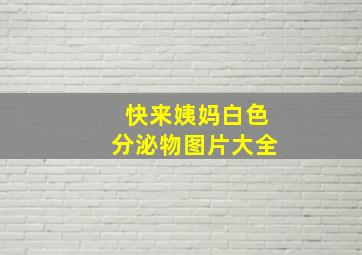 快来姨妈白色
分泌物图片大全